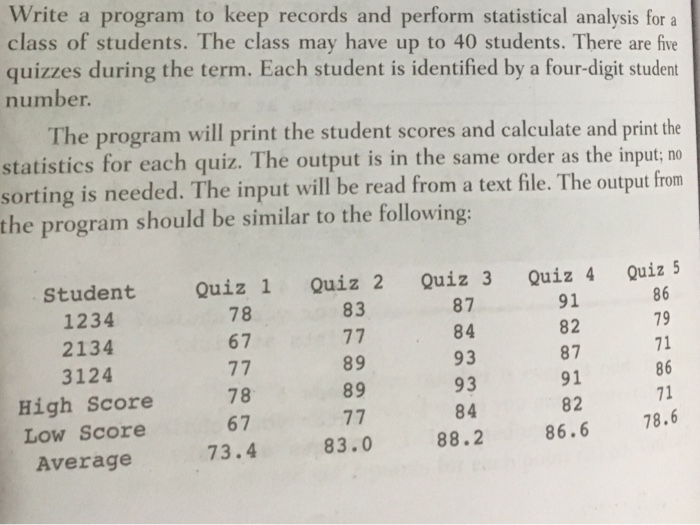 Write a program to keep records and perform statistical analysis for a class of students. The class may have up to 40 students. There are five quizzes during the term. Each student is identified by a four-digit student number.

The program will print the student scores and calculate and print the statistics for each quiz. The output is in the same order as the input; no sorting is needed. The input will be read from a text file. The output from the program should be similar to the following:

| Student | Quiz 1 | Quiz 2 | Quiz 3 | Quiz 4 | Quiz 5 |
|---|---|---|---|---|---|
| 1234 | 78 | 83 | 87 | 91 | 86 |
| 2134 | 67 | 77 | 84 | 82 | 79 |
| 3124 | 77 | 89 | 93 | 87 | 71 |
| High Score | 78 | 89 | 93 | 91 | 86 |
| Low Score | 67 | 77 | 84 | 82 | 71 |
| Average | 73.4 | 83.0 | 88.2 | 86.6 | 78.6 |